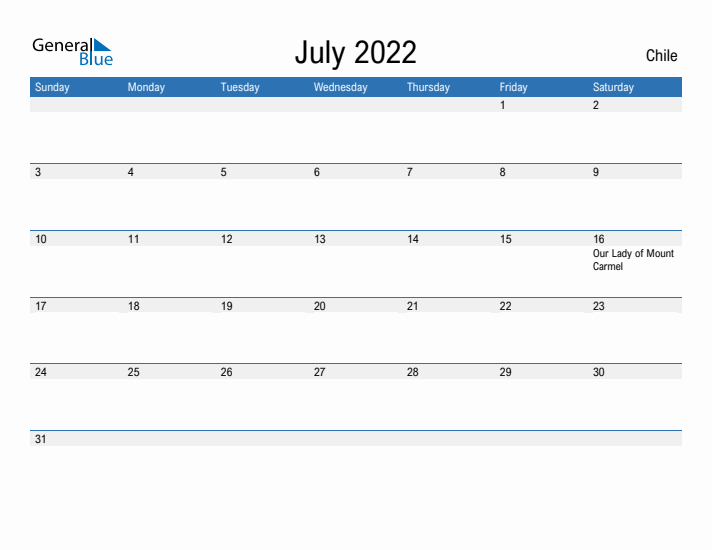 General Blue

July 2022

Chile

| Sunday | Monday | Tuesday | Wednesday | Thursday | Friday | Saturday |
|---|---|---|---|---|---|---|
| | | | | | 1 | 2 |
| 3 | 4 | 5 | 6 | 7 | 8 | 9 |
| 10 | 11 | 12 | 13 | 14 | 15 | 16 Our Lady of Mount Carmel |
| 17 | 18 | 19 | 20 | 21 | 22 | 23 |
| 24 | 25 | 26 | 27 | 28 | 29 | 30 |
| 31 | | | | | | |